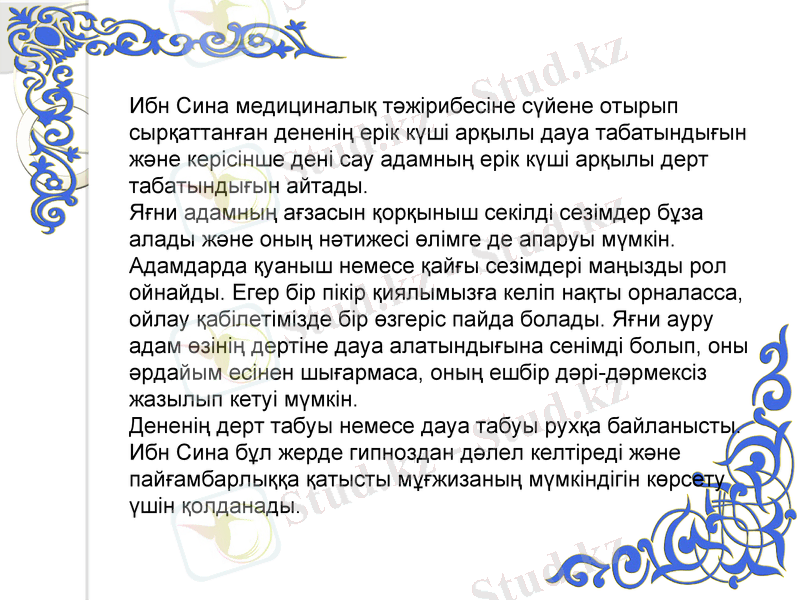 Ибн Сина медициналық тәжірибесіне сүйене отырып сырқаттанған дененің ерік күші арқылы дауа табатындығын және керісінше дені сау адамның ерік күші арқылы дерт табатындығын айтады.
Яғни адамның ағзасын қорқыныш секілді сезімдер бұза алады және оның нәтижесі өлімге де апаруы мүмкін. Адамдарда қуаныш немесе қайғы сезімдері маңызды рол ойнайды. Егер бір пікір қиялымызға келіп нақты орналасса, ойлау қабілетімізде бір өзгеріс пайда болады. Яғни ауру адам өзінің дертіне дауа алатындығына сенімді болып, оны әрдайым есінен шығармаса, оның ешбір дәрі-дәрмексіз жазылып кетуі мүмкін.
Дененің дерт табуы немесе дауа табуы рухқа байланысты. Ибн Сина бұл жерде гипноздан дәлел келтіреді және пайғамбарлыққа қатысты мұғжизаның мүмкіндігін көрсету үшін қолданады.

Stud.kz